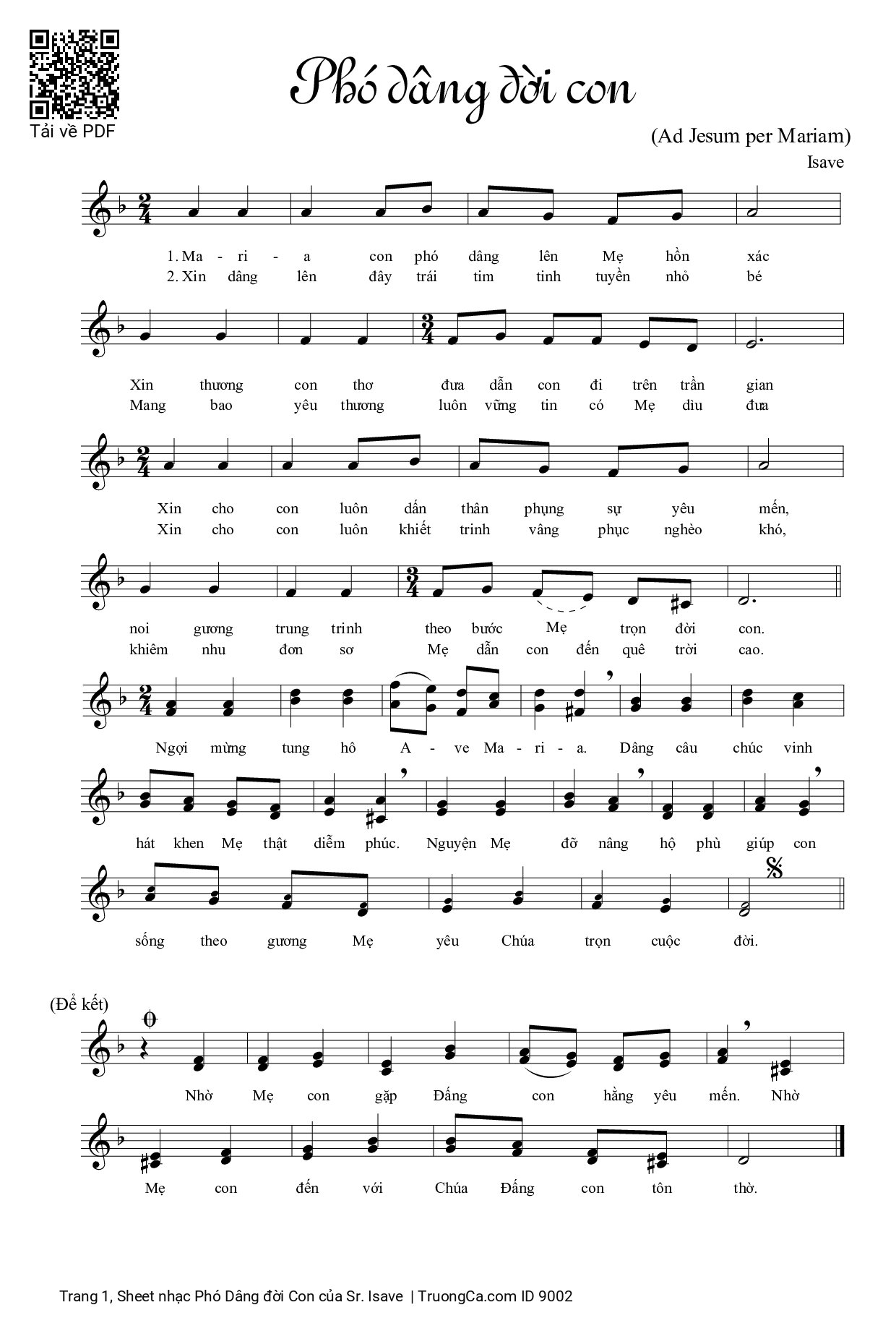 Tải về PDF

Phó dâng đời con

(Ad Jesum per Mariam)

Isave

1. Ma - ri - a con phó dâng lên Mẹ hồn xác
2. Xin dâng lên đây trái tim tinh tuyền nhỏ bé

Xin thương con thơ đưa dẫn con đi trên trần gian
Mang bao yêu thương luôn vững tin có Mẹ dìu đưa

Xin cho con luôn dấn thân phụng sự yêu mến,
Xin cho con luôn khiết trinh vâng phục nghèo khó,

noi gương trung trinh theo bước Mẹ trọn đời con.
khiêm nhu đơn sơ Mẹ dẫn con đến quê trời cao.

Ngợi mừng tung hô A - ve Ma - ri - a. Dâng câu chúc vinh

hát khen Mẹ thật diễm phúc. Nguyện Mẹ đỡ nâng hộ phù giúp con

sống theo gương Mẹ yêu Chúa trọn cuộc đời.

(Để kết)

Nhờ Mẹ con gặp Đấng con hằng yêu mến. Nhờ

Mẹ con đến với Chúa Đấng con tôn thờ.

Trang 1, Sheet nhạc Phó Dâng đời Con của Sr. Isave | TruongCa.com ID 9002